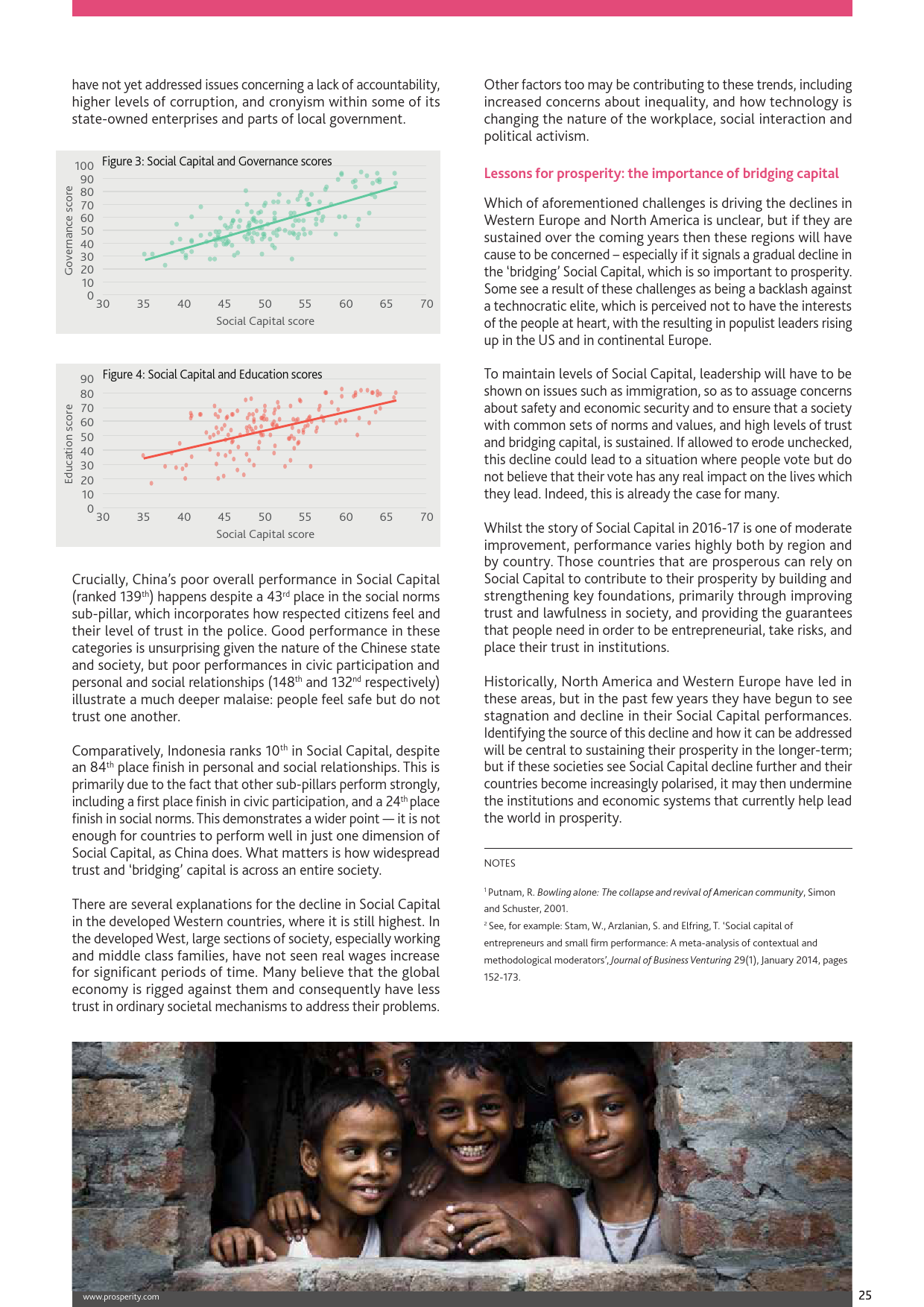 have not yet addressed issues concerning a lack of accountability, higher levels of corruption, and cronyism within some of its state-owned enterprises and parts of local government.

Figure 3: Social Capital and Governance scores

Governance score

100 90 80 70 60 50 40 30 20 10 0

30 35 40 45 50 55 60 65 70

Social Capital score

Figure 4: Social Capital and Education scores

Education score

90 80 70 60 50 40 30 20 10 0

30 35 40 45 50 55 60 65 70

Social Capital score

Crucially, China's poor overall performance in Social Capital (ranked 139$^{th}$) happens despite a 43$^{rd}$ place in the social norms sub-pillar, which incorporates how respected citizens feel and their level of trust in the police. Good performance in these categories is unsurprising given the nature of the Chinese state and society, but poor performances in civic participation and personal and social relationships (148$^{th}$ and 132$^{nd}$ respectively) illustrate a much deeper malaise: people feel safe but do not trust one another.

Comparatively, Indonesia ranks 10$^{th}$ in Social Capital, despite an 84$^{th}$ place finish in personal and social relationships. This is primarily due to the fact that other sub-pillars perform strongly, including a first place finish in civic participation, and a 24$^{th}$ place finish in social norms. This demonstrates a wider point — it is not enough for countries to perform well in just one dimension of Social Capital, as China does. What matters is how widespread trust and 'bridging' capital is across an entire society.

There are several explanations for the decline in Social Capital in the developed Western countries, where it is still highest. In the developed West, large sections of society, especially working and middle class families, have not seen real wages increase for significant periods of time. Many believe that the global economy is rigged against them and consequently have less trust in ordinary societal mechanisms to address their problems.

Other factors too may be contributing to these trends, including increased concerns about inequality, and how technology is changing the nature of the workplace, social interaction and political activism.

Lessons for prosperity: the importance of bridging capital

Which of aforementioned challenges is driving the declines in Western Europe and North America is unclear, but if they are sustained over the coming years then these regions will have cause to be concerned – especially if it signals a gradual decline in the 'bridging' Social Capital, which is so important to prosperity. Some see a result of these challenges as being a backlash against a technocratic elite, which is perceived not to have the interests of the people at heart, with the resulting in populist leaders rising up in the US and in continental Europe.

To maintain levels of Social Capital, leadership will have to be shown on issues such as immigration, so as to assuage concerns about safety and economic security and to ensure that a society with common sets of norms and values, and high levels of trust and bridging capital, is sustained. If allowed to erode unchecked, this decline could lead to a situation where people vote but do not believe that their vote has any real impact on the lives which they lead. Indeed, this is already the case for many.

Whilst the story of Social Capital in 2016-17 is one of moderate improvement, performance varies highly both by region and by country. Those countries that are prosperous can rely on Social Capital to contribute to their prosperity by building and strengthening key foundations, primarily through improving trust and lawfulness in society, and providing the guarantees that people need in order to be entrepreneurial, take risks, and place their trust in institutions.

Historically, North America and Western Europe have led in these areas, but in the past few years they have begun to see stagnation and decline in their Social Capital performances. Identifying the source of this decline and how it can be addressed will be central to sustaining their prosperity in the longer-term; but if these societies see Social Capital decline further and their countries become increasingly polarised, it may then undermine the institutions and economic systems that currently help lead the world in prosperity.

NOTES

$^1$ Putnam, R. Bowling alone: The collapse and revival of American community, Simon and Schuster, 2001.

$^2$ See, for example: Stam, W., Arzlanian, S. and Elfring, T. 'Social capital of entrepreneurs and small firm performance: A meta-analysis of contextual and methodological moderators', Journal of Business Venturing 29(1), January 2014, pages 152-173.

www.prosperity.com

25